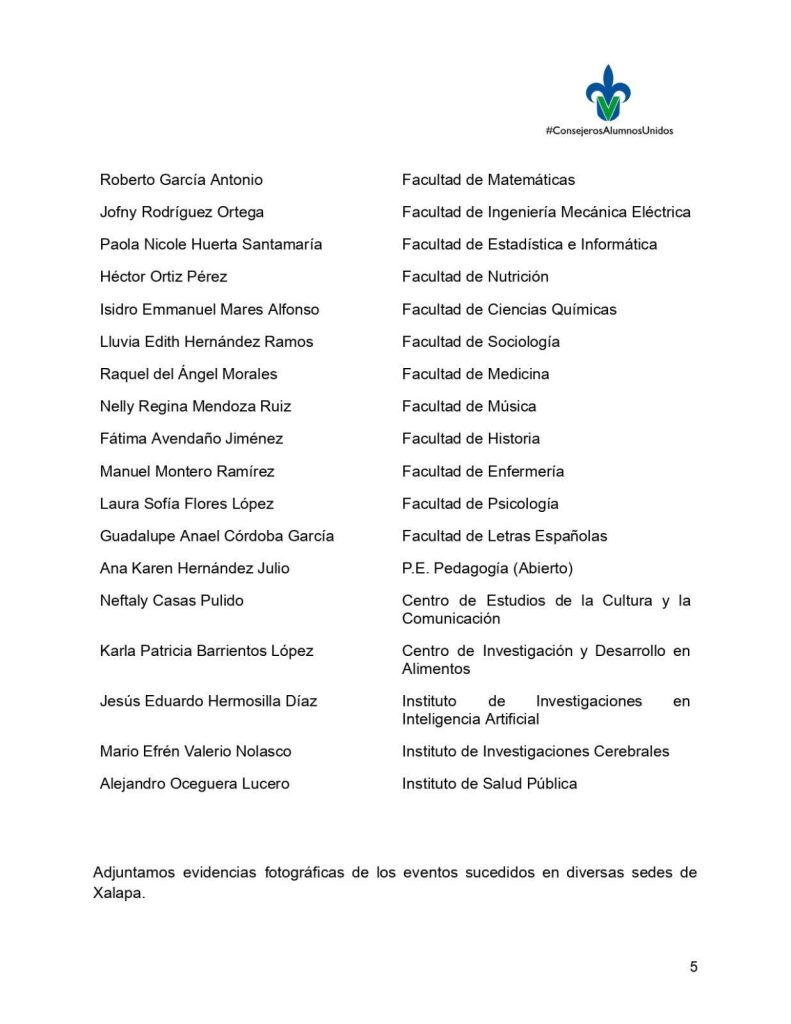 #ConsejerosAlumnosUnidos

| | |
|---|---|
| Roberto García Antonio | Facultad de Matemáticas |
| Jofny Rodríguez Ortega | Facultad de Ingeniería Mecánica Eléctrica |
| Paola Nicole Huerta Santamaría | Facultad de Estadística e Informática |
| Héctor Ortiz Pérez | Facultad de Nutrición |
| Isidro Emmanuel Mares Alfonso | Facultad de Ciencias Químicas |
| Lluvia Edith Hernández Ramos | Facultad de Sociología |
| Raquel del Ángel Morales | Facultad de Medicina |
| Nelly Regina Mendoza Ruiz | Facultad de Música |
| Fátima Avendaño Jiménez | Facultad de Historia |
| Manuel Montero Ramírez | Facultad de Enfermería |
| Laura Sofía Flores López | Facultad de Psicología |
| Guadalupe Anael Córdoba García | Facultad de Letras Españolas |
| Ana Karen Hernández Julio | P.E. Pedagogía (Abierto) |
| Neftaly Casas Pulido | Centro de Estudios de la Cultura y la Comunicación |
| Karla Patricia Barrientos López | Centro de Investigación y Desarrollo en Alimentos |
| Jesús Eduardo Hermosilla Díaz | Instituto de Investigaciones en Inteligencia Artificial |
| Mario Efrén Valerio Nolasco | Instituto de Investigaciones Cerebrales |
| Alejandro Oceguera Lucero | Instituto de Salud Pública |

Adjuntamos evidencias fotográficas de los eventos sucedidos en diversas sedes de Xalapa.

5